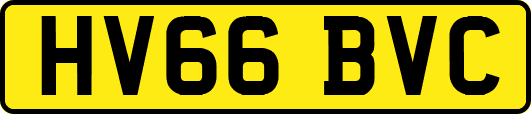 HV66 BVC